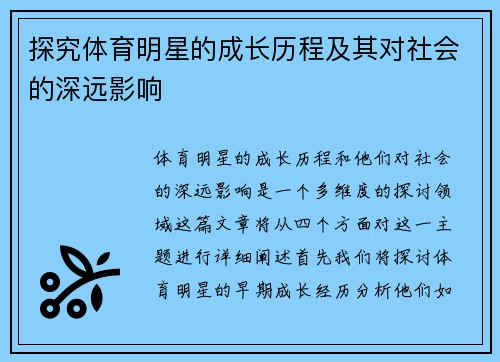 探究体育明星的成长历程及其对社会的深远影响

体育明星的成长历程和他们对社会的深远影响是一个多维度的探讨领域这篇文章将从四个方面对这一主题进行详细阐述首先我们将探讨体育明星的早期成长经历分析他们如